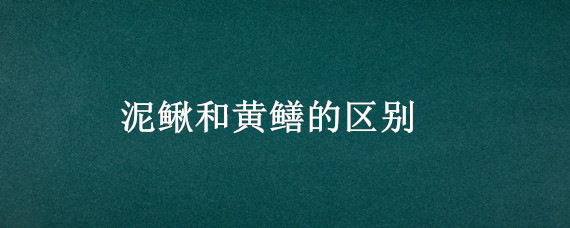 泥鳅和黄鳝的区别